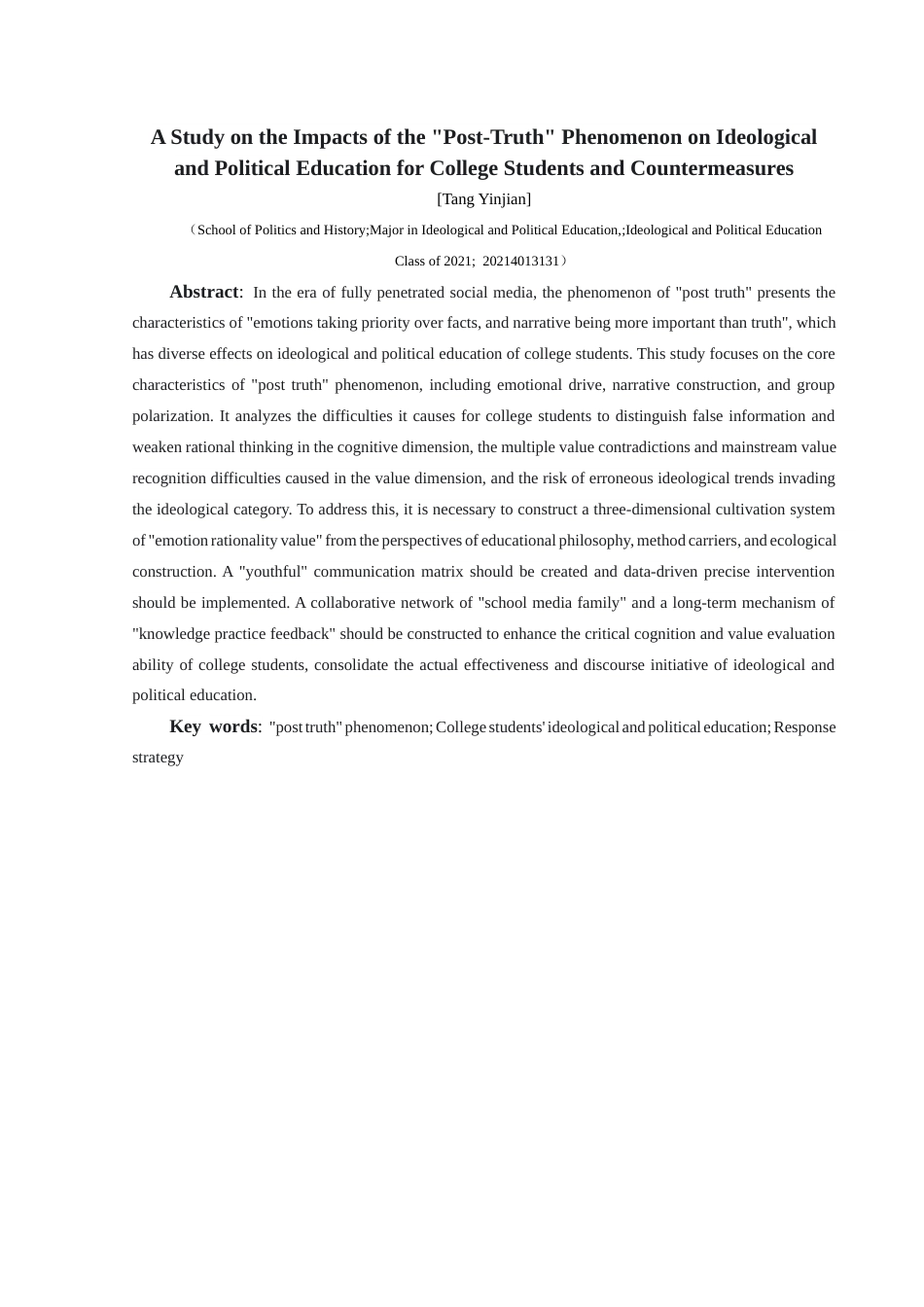 A Study on the Impacts of the "Post-Truth" Phenomenon on Ideological and Political Education for College Students and Countermeasures

[Tang Yinjian]

（School of Politics and History;Major in Ideological and Political Education,;Ideological and Political Education Class of 2021; 20214013131）

Abstract: In the era of fully penetrated social media, the phenomenon of "post truth" presents the characteristics of "emotions taking priority over facts, and narrative being more important than truth", which has diverse effects on ideological and political education of college students. This study focuses on the core characteristics of "post truth" phenomenon, including emotional drive, narrative construction, and group polarization. It analyzes the difficulties it causes for college students to distinguish false information and weaken rational thinking in the cognitive dimension, the multiple value contradictions and mainstream value recognition difficulties caused in the value dimension, and the risk of erroneous ideological trends invading the ideological category. To address this, it is necessary to construct a three-dimensional cultivation system of "emotion rationality value" from the perspectives of educational philosophy, method carriers, and ecological construction. A "youthful" communication matrix should be created and data-driven precise intervention should be implemented. A collaborative network of "school media family" and a long-term mechanism of "knowledge practice feedback" should be constructed to enhance the critical cognition and value evaluation ability of college students, consolidate the actual effectiveness and discourse initiative of ideological and political education.

Key words: "post truth" phenomenon; College students' ideological and political education; Response strategy